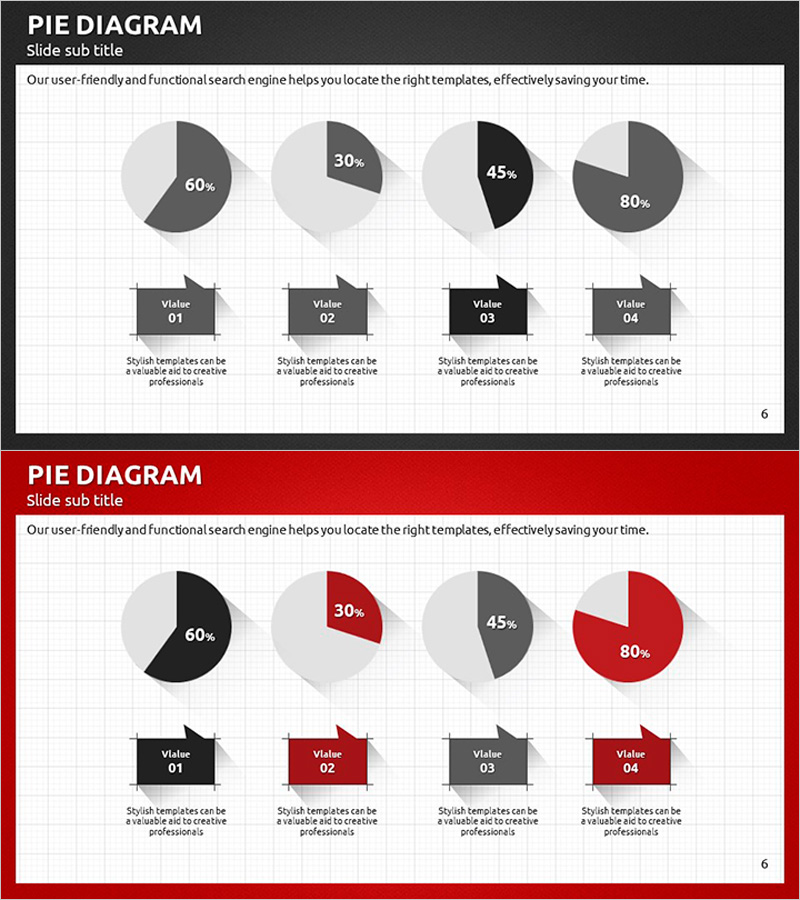 PIE DIAGRAM
Slide sub title

Our user-friendly and functional search engine helps you locate the right templates, effectively saving your time.

60%

30%

45%

80%

Vlalue
01

Vlalue
02

Vlalue
03

Vlalue
04

Stylish templates can be a valuable aid to creative professionals

Stylish templates can be a valuable aid to creative professionals

Stylish templates can be a valuable aid to creative professionals

Stylish templates can be a valuable aid to creative professionals

6

PIE DIAGRAM
Slide sub title

Our user-friendly and functional search engine helps you locate the right templates, effectively saving your time.

60%

30%

45%

80%

Vlalue
01

Vlalue
02

Vlalue
03

Vlalue
04

Stylish templates can be a valuable aid to creative professionals

Stylish templates can be a valuable aid to creative professionals

Stylish templates can be a valuable aid to creative professionals

Stylish templates can be a valuable aid to creative professionals

6